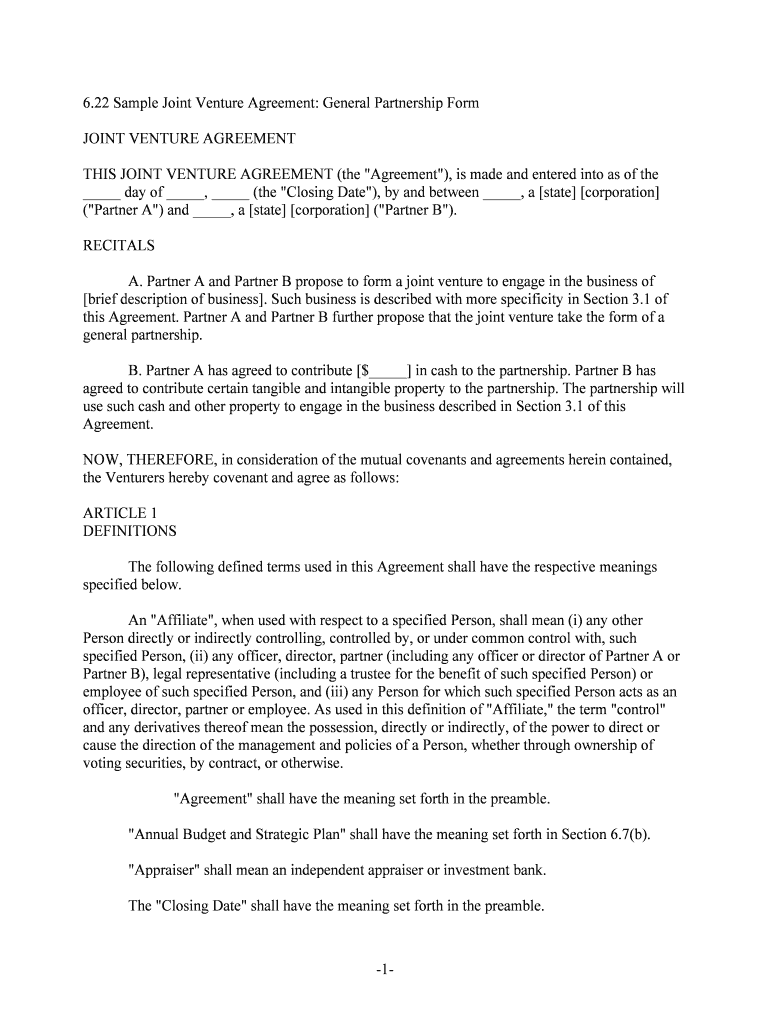 6.22 Sample Joint Venture Agreement: General Partnership Form

JOINT VENTURE AGREEMENT

THIS JOINT VENTURE AGREEMENT (the "Agreement"), is made and entered into as of the _____ day of _____, _____ (the "Closing Date"), by and between _____, a [state] [corporation] ("Partner A") and _____, a [state] [corporation] ("Partner B").

RECITALS

A. Partner A and Partner B propose to form a joint venture to engage in the business of [brief description of business]. Such business is described with more specificity in Section 3.1 of this Agreement. Partner A and Partner B further propose that the joint venture take the form of a general partnership.

B. Partner A has agreed to contribute [$_____] in cash to the partnership. Partner B has agreed to contribute certain tangible and intangible property to the partnership. The partnership will use such cash and other property to engage in the business described in Section 3.1 of this Agreement.

NOW, THEREFORE, in consideration of the mutual covenants and agreements herein contained, the Venturers hereby covenant and agree as follows:

ARTICLE 1
DEFINITIONS

The following defined terms used in this Agreement shall have the respective meanings specified below.

An "Affiliate", when used with respect to a specified Person, shall mean (i) any other Person directly or indirectly controlling, controlled by, or under common control with, such specified Person, (ii) any officer, director, partner (including any officer or director of Partner A or Partner B), legal representative (including a trustee for the benefit of such specified Person) or employee of such specified Person, and (iii) any Person for which such specified Person acts as an officer, director, partner or employee. As used in this definition of "Affiliate," the term "control" and any derivatives thereof mean the possession, directly or indirectly, of the power to direct or cause the direction of the management and policies of a Person, whether through ownership of voting securities, by contract, or otherwise.

"Agreement" shall have the meaning set forth in the preamble.

"Annual Budget and Strategic Plan" shall have the meaning set forth in Section 6.7(b).

"Appraiser" shall mean an independent appraiser or investment bank.

The "Closing Date" shall have the meaning set forth in the preamble.

-1-